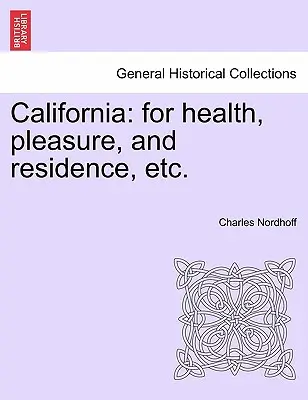 BRITISH LIBRARY

General Historical Collections

California: for health, pleasure, and residence, etc.

Charles Nordhoff